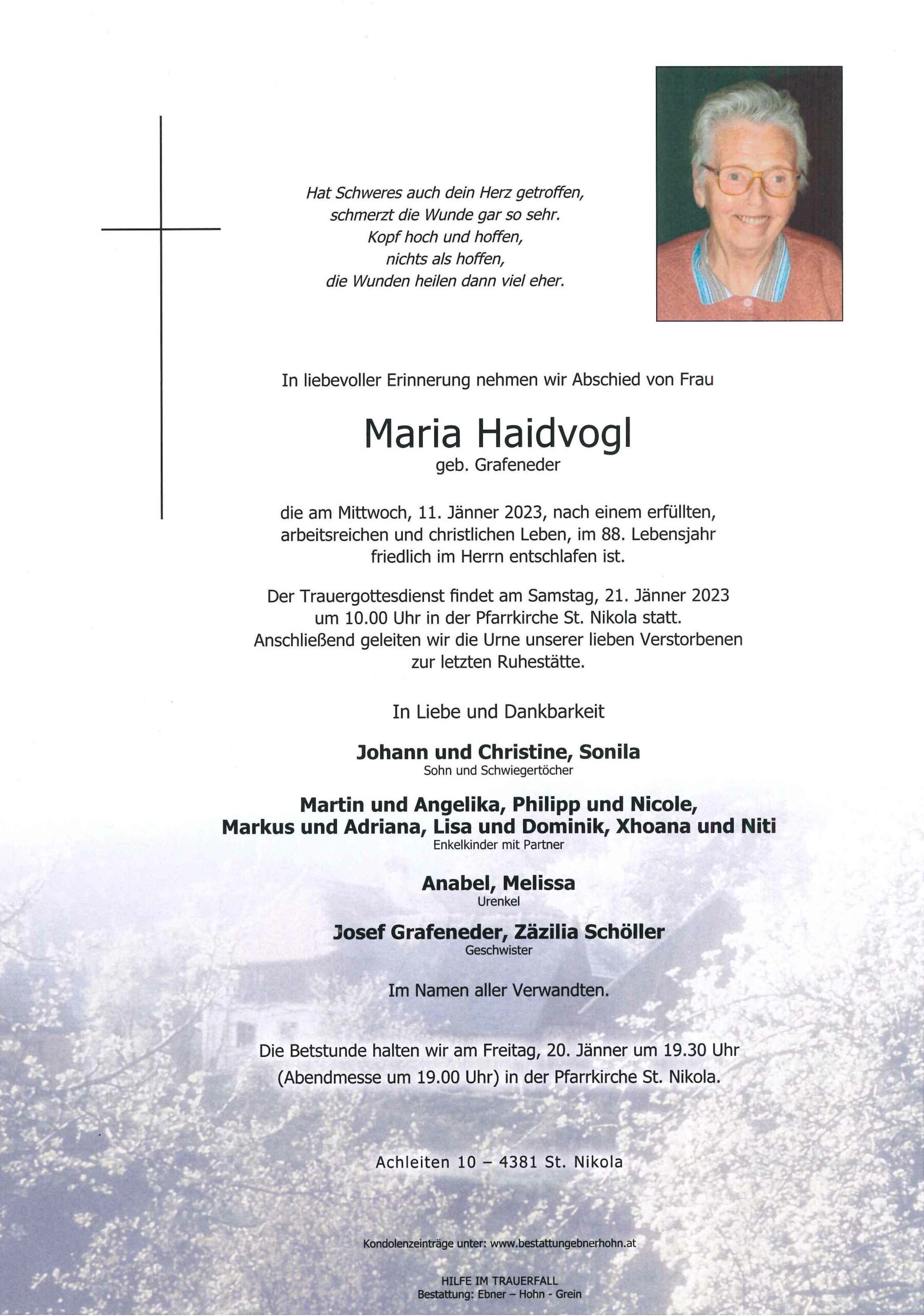 Hat Schweres auch dein Herz getroffen,
schmerzt die Wunde gar so sehr.
Kopf hoch und hoffen,
nichts als hoffen,
die Wunden heilen dann viel eher.

In liebevoller Erinnerung nehmen wir Abschied von Frau

Maria Haidvogl
geb. Grafeneder

die am Mittwoch, 11. Jänner 2023, nach einem erfüllten, arbeitsreichen und christlichen Leben, im 88. Lebensjahr friedlich im Herrn entschlafen ist.

Der Trauergottesdienst findet am Samstag, 21. Jänner 2023 um 10.00 Uhr in der Pfarrkirche St. Nikola statt. Anschließend geleiten wir die Urne unserer lieben Verstorbenen zur letzten Ruhestätte.

In Liebe und Dankbarkeit

Johann und Christine, Sonila
Sohn und Schwiegertöcher

Martin und Angelika, Philipp und Nicole, Markus und Adriana, Lisa und Dominik, Xhoana und Niti
Enkelkinder mit Partner

Anabel, Melissa
Urenkel

Josef Grafeneder, Zäzilia Schöller
Geschwister

Im Namen aller Verwandten.

Die Betstunde halten wir am Freitag, 20. Jänner um 19.30 Uhr (Abendmesse um 19.00 Uhr) in der Pfarrkirche St. Nikola.

Achleiten 10 – 4381 St. Nikola

Kondolenzeinträge unter: www.bestattungebnerhohn.at

HILFE IM TRAUERFALL
Bestattung: Ebner – Hohn - Grein